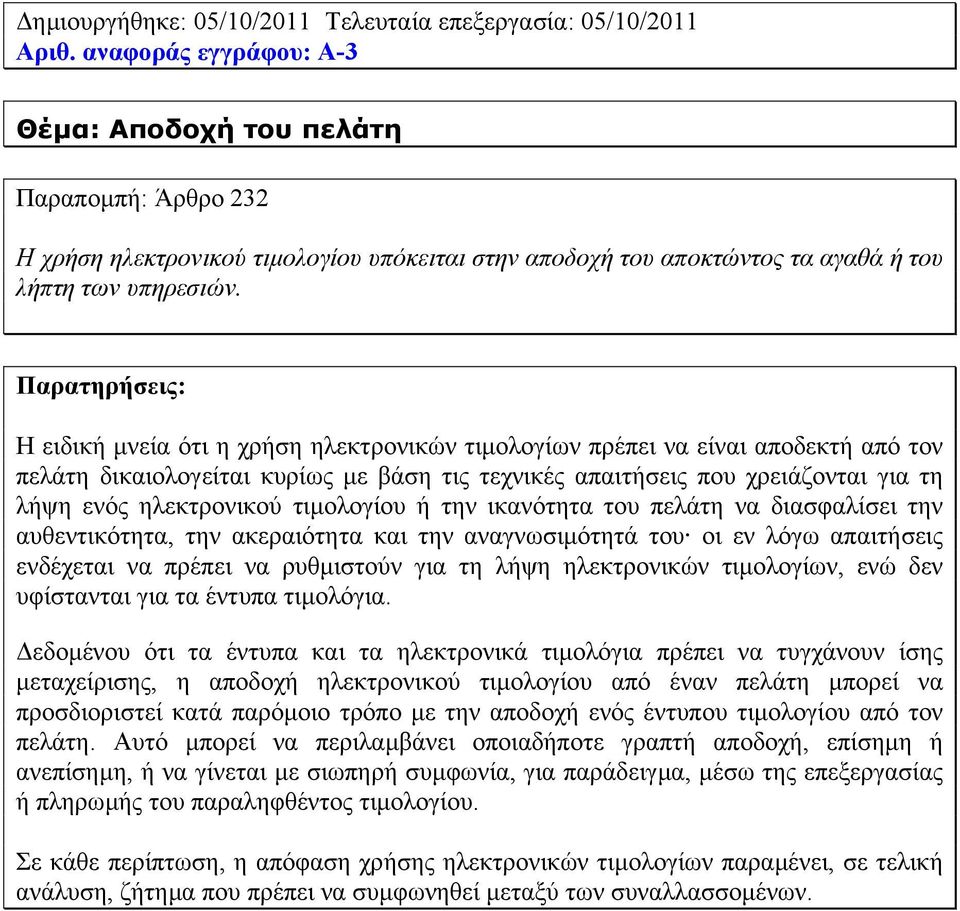 Δημιουργήθηκε: 05/10/2011 Τελευταία επεξεργασία: 05/10/2011
Αριθ. αναφοράς εγγράφου: Α-3

Θέμα: Αποδοχή του πελάτη

Παραπομπή: Άρθρο 232

Η χρήση ηλεκτρονικού τιμολογίου υπόκειται στην αποδοχή του αποκτώντος τα αγαθά ή του λήπτη των υπηρεσιών.

Παρατηρήσεις:

Η ειδική μνεία ότι η χρήση ηλεκτρονικών τιμολογίων πρέπει να είναι αποδεκτή από τον πελάτη δικαιολογείται κυρίως με βάση τις τεχνικές απαιτήσεις που χρειάζονται για τη λήψη ενός ηλεκτρονικού τιμολογίου ή την ικανότητα του πελάτη να διασφαλίσει την αυθεντικότητα, την ακεραιότητα και την αναγνωσιμότητά του· οι εν λόγω απαιτήσεις ενδέχεται να πρέπει να ρυθμιστούν για τη λήψη ηλεκτρονικών τιμολογίων, ενώ δεν υφίστανται για τα έντυπα τιμολόγια.

Δεδομένου ότι τα έντυπα και τα ηλεκτρονικά τιμολόγια πρέπει να τυγχάνουν ίσης μεταχείρισης, η αποδοχή ηλεκτρονικού τιμολογίου από έναν πελάτη μπορεί να προσδιοριστεί κατά παρόμοιο τρόπο με την αποδοχή ενός έντυπου τιμολογίου από τον πελάτη. Αυτό μπορεί να περιλαμβάνει οποιαδήποτε γραπτή αποδοχή, επίσημη ή ανεπίσημη, ή να γίνεται με σιωπηρή συμφωνία, για παράδειγμα, μέσω της επεξεργασίας ή πληρωμής του παραληφθέντος τιμολογίου.

Σε κάθε περίπτωση, η απόφαση χρήσης ηλεκτρονικών τιμολογίων παραμένει, σε τελική ανάλυση, ζήτημα που πρέπει να συμφωνηθεί μεταξύ των συναλλασσομένων.